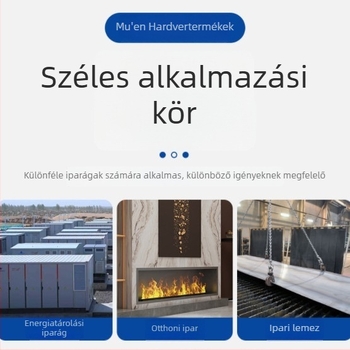 Mu'en Hardvertermékek

Széles alkalmazási kör

Különféle iparágak számára alkalmas, különböző igényeknek megfelelő

Energiatárolási iparág

Otthoni ipar

Ipari lemez